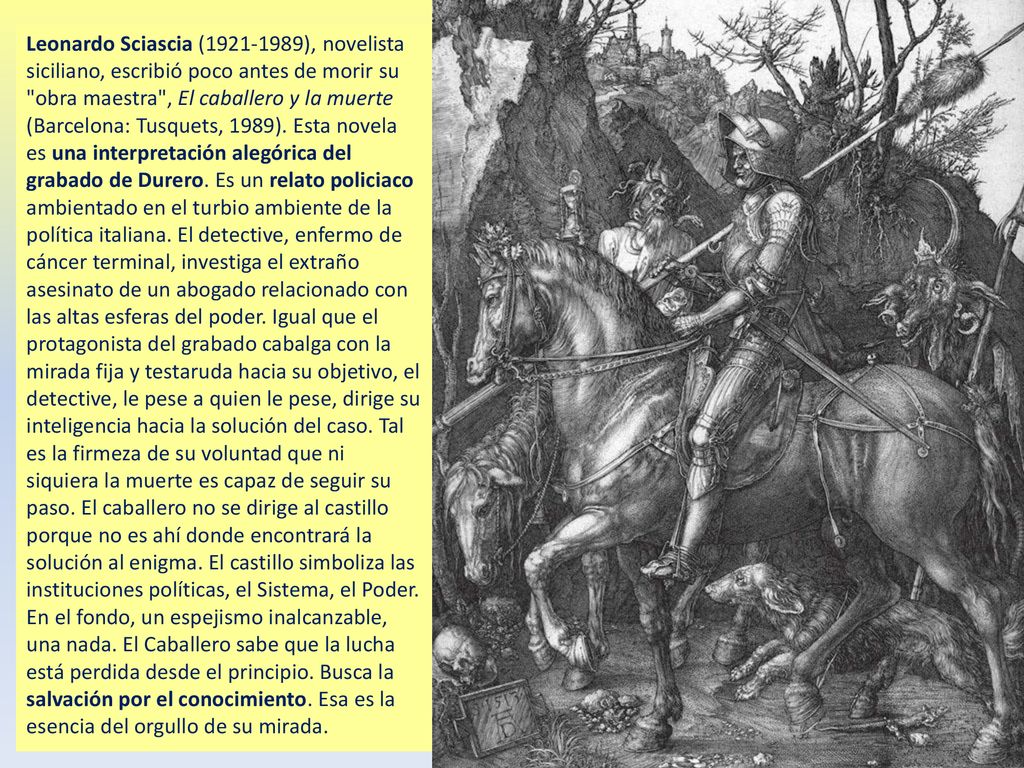 Leonardo Sciascia (1921-1989), novelista siciliano, escribió poco antes de morir su "obra maestra", El caballero y la muerte (Barcelona: Tusquets, 1989). Esta novela es una interpretación alegórica del grabado de Durero. Es un relato policiaco ambientado en el turbio ambiente de la política italiana. El detective, enfermo de cáncer terminal, investiga el extraño asesinato de un abogado relacionado con las altas esferas del poder. Igual que el protagonista del grabado cabalga con la mirada fija y testaruda hacia su objetivo, el detective, le pese a quien le pese, dirige su inteligencia hacia la solución del caso. Tal es la firmeza de su voluntad que ni siquiera la muerte es capaz de seguir su paso. El caballero no se dirige al castillo porque no es ahí donde encontrará la solución al enigma. El castillo simboliza las instituciones políticas, el Sistema, el Poder. En el fondo, un espejismo inalcanzable, una nada. El Caballero sabe que la lucha está perdida desde el principio. Busca la salvación por el conocimiento. Esa es la esencia del orgullo de su mirada.

1513